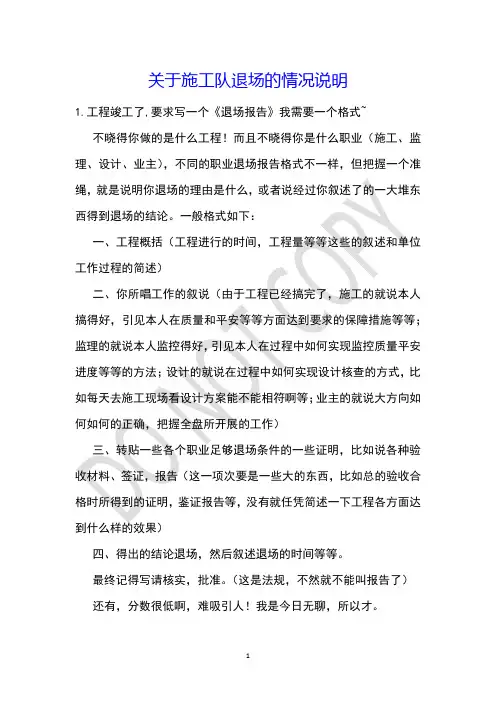 关于施工队退场的情况说明

1. 工程竣工了, 要求写一个《退场报告》我需要一个格式~

不晓得你做的是什么工程！而且不晓得你是什么职业（施工、监理、设计、业主），不同的职业退场报告格式不一样，但把握一个准绳，就是说明你退场的理由是什么，或者说经过你叙述了的一大堆东西得到退场的结论。一般格式如下：

一、工程概括（工程进行的时间，工程量等等这些的叙述和单位工作过程的简述）

二、你所唱工作的叙说（由于工程已经搞完了，施工的就说本人搞得好，引见本人在质量和平安等等方面达到要求的保障措施等等；监理的就说本人监控得好，引见本人在过程中如何实现监控质量平安进度等等的方法；设计的就说在过程中如何实现设计核查的方式，比如每天去施工现场看设计方案能不能相符啊等；业主的就说大方向如何如何的正确，把握全盘所开展的工作）

三、转贴一些各个职业足够退场条件的一些证明，比如说各种验收材料、签证，报告（这一项次要是一些大的东西，比如总的验收合格时所得到的证明，鉴证报告等，没有就任凭简述一下工程各方面达到什么样的效果）

四、得出的结论退场，然后叙述退场的时间等等。

最终记得写请核实，批准。（这是法规，不然就不能叫报告了）

还有，分数很低啊，难吸引人！我是今日无聊，所以才。

DO NOT COPY

1